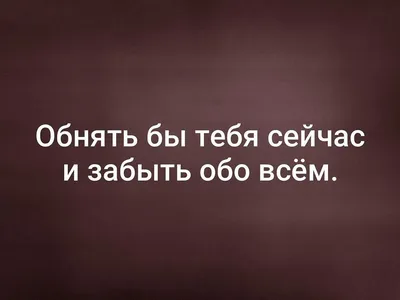 Обнять бы тебя сейчас
и забыть обо всём.